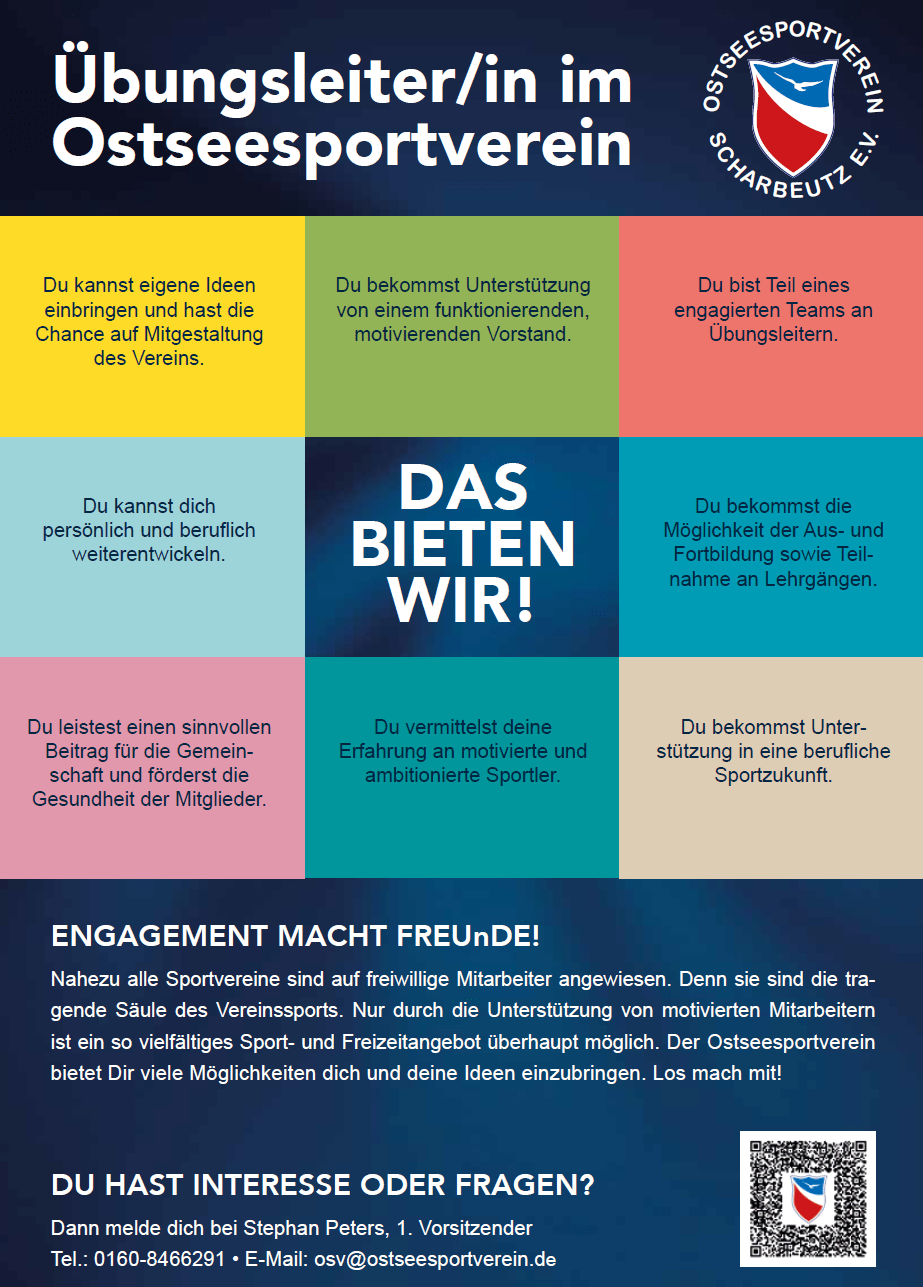 Übungsleiter/in im Ostseesportverein

OSTSEESPORTVEREIN SCHARBEUTZ E.V.

Du kannst eigene Ideen einbringen und hast die Chance auf Mitgestaltung des Vereins.

Du bekommst Unterstützung von einem funktionierenden, motivierenden Vorstand.

Du bist Teil eines engagierten Teams an Übungsleitern.

Du kannst dich persönlich und beruflich weiterentwickeln.

DAS BIETEN WIR!

Du bekommst die Möglichkeit der Aus- und Fortbildung sowie Teilnahme an Lehrgängen.

Du leistest einen sinnvollen Beitrag für die Gemeinschaft und förderst die Gesundheit der Mitglieder.

Du vermittelst deine Erfahrung an motivierte und ambitionierte Sportler.

Du bekommst Unterstützung in eine berufliche Sportzukunft.

ENGAGEMENT MACHT FREUnDE!

Nahezu alle Sportvereine sind auf freiwillige Mitarbeiter angewiesen. Denn sie sind die tragende Säule des Vereinssports. Nur durch die Unterstützung von motivierten Mitarbeitern ist ein so vielfältiges Sport- und Freizeitangebot überhaupt möglich. Der Ostseesportverein bietet Dir viele Möglichkeiten dich und deine Ideen einzubringen. Los mach mit!

DU HAST INTERESSE ODER FRAGEN?

Dann melde dich bei Stephan Peters, 1. Vorsitzender
Tel.: 0160-8466291 • E-Mail: osv@ostseesportverein.de